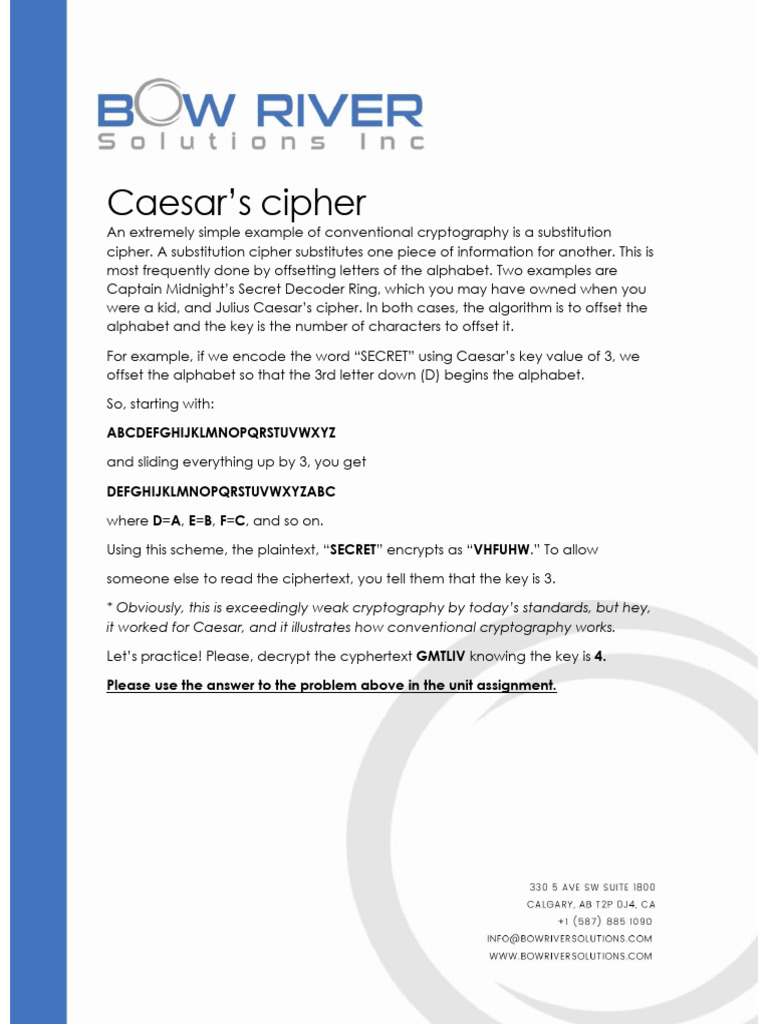 BOW RIVER
Solutions Inc

Caesar's cipher

An extremely simple example of conventional cryptography is a substitution cipher. A substitution cipher substitutes one piece of information for another. This is most frequently done by offsetting letters of the alphabet. Two examples are Captain Midnight's Secret Decoder Ring, which you may have owned when you were a kid, and Julius Caesar's cipher. In both cases, the algorithm is to offset the alphabet and the key is the number of characters to offset it.

For example, if we encode the word "SECRET" using Caesar's key value of 3, we offset the alphabet so that the 3rd letter down (D) begins the alphabet.

So, starting with:

ABCDEFGHIJKLMNOPQRSTUVWXYZ

and sliding everything up by 3, you get

DEFGHIJKLMNOPQRSTUVWXYZABC

where D=A, E=B, F=C, and so on.

Using this scheme, the plaintext, "SECRET" encrypts as "VHFUHW." To allow

someone else to read the ciphertext, you tell them that the key is 3.

* Obviously, this is exceedingly weak cryptography by today's standards, but hey, it worked for Caesar, and it illustrates how conventional cryptography works.

Let's practice! Please, decrypt the cyphertext GMTLIV knowing the key is 4.

Please use the answer to the problem above in the unit assignment.

330 5 AVE SW SUITE 1800
CALGARY, AB T2P 0J4, CA
+1 (587) 885 1090
INFO@BOWRIVERSOLUTIONS.COM
WWW.BOWRIVERSOLUTIONS.COM